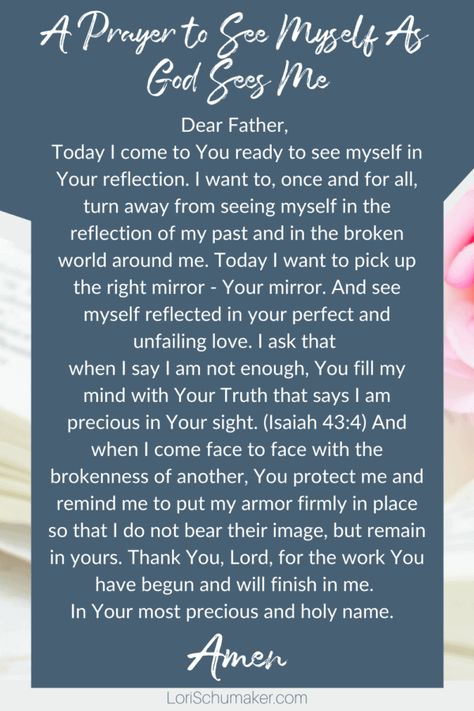 A Prayer to See Myself As God Sees Me

Dear Father,
Today I come to You ready to see myself in Your reflection. I want to, once and for all, turn away from seeing myself in the reflection of my past and in the broken world around me. Today I want to pick up the right mirror - Your mirror. And see myself reflected in your perfect and unfailing love. I ask that
when I say I am not enough, You fill my mind with Your Truth that says I am precious in Your sight. (Isaiah 43:4) And when I come face to face with the brokenness of another, You protect me and remind me to put my armor firmly in place so that I do not bear their image, but remain in yours. Thank You, Lord, for the work You have begun and will finish in me.
In Your most precious and holy name.

Amen

LoriSchumaker.com